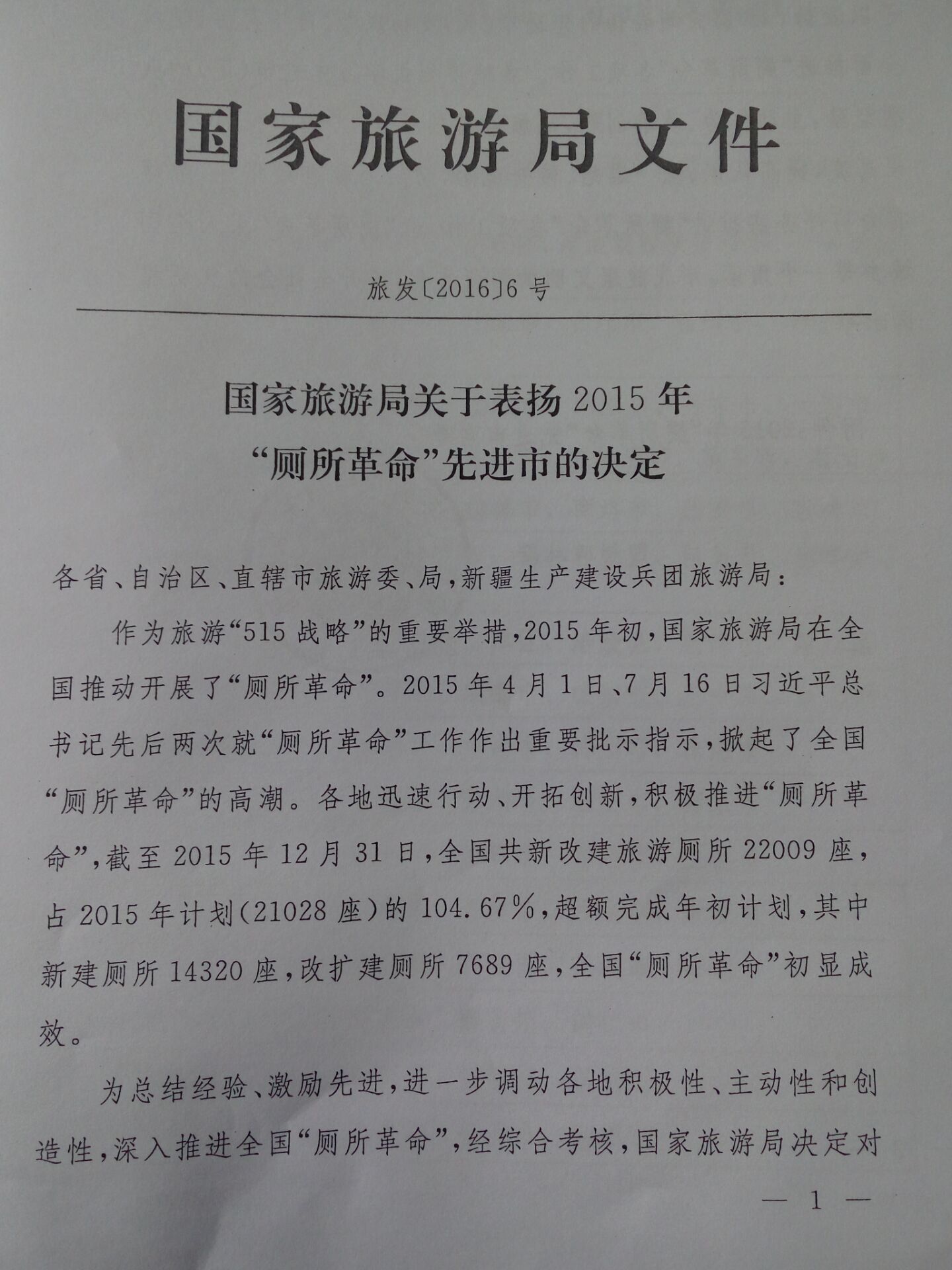 国家旅游局文件

旅发〔2016〕6号

国家旅游局关于表扬2015年“厕所革命”先进市的决定

各省、自治区、直辖市旅游委、局，新疆生产建设兵团旅游局：

作为旅游“515战略”的重要举措，2015年初，国家旅游局在全国推动开展了“厕所革命”。2015年4月1日、7月16日习近平总书记先后两次就“厕所革命”工作作出重要批示指示，掀起了全国“厕所革命”的高潮。各地迅速行动、开拓创新，积极推进“厕所革命”，截至2015年12月31日，全国共新改建旅游厕所22009座，占2015年计划(21028座)的104.67%，超额完成年初计划，其中新建厕所14320座，改扩建厕所7689座，全国“厕所革命”初显成效。

为总结经验、激励先进，进一步调动各地积极性、主动性和创造性，深入推进全国“厕所革命”，经综合考核，国家旅游局决定对

— 1 —